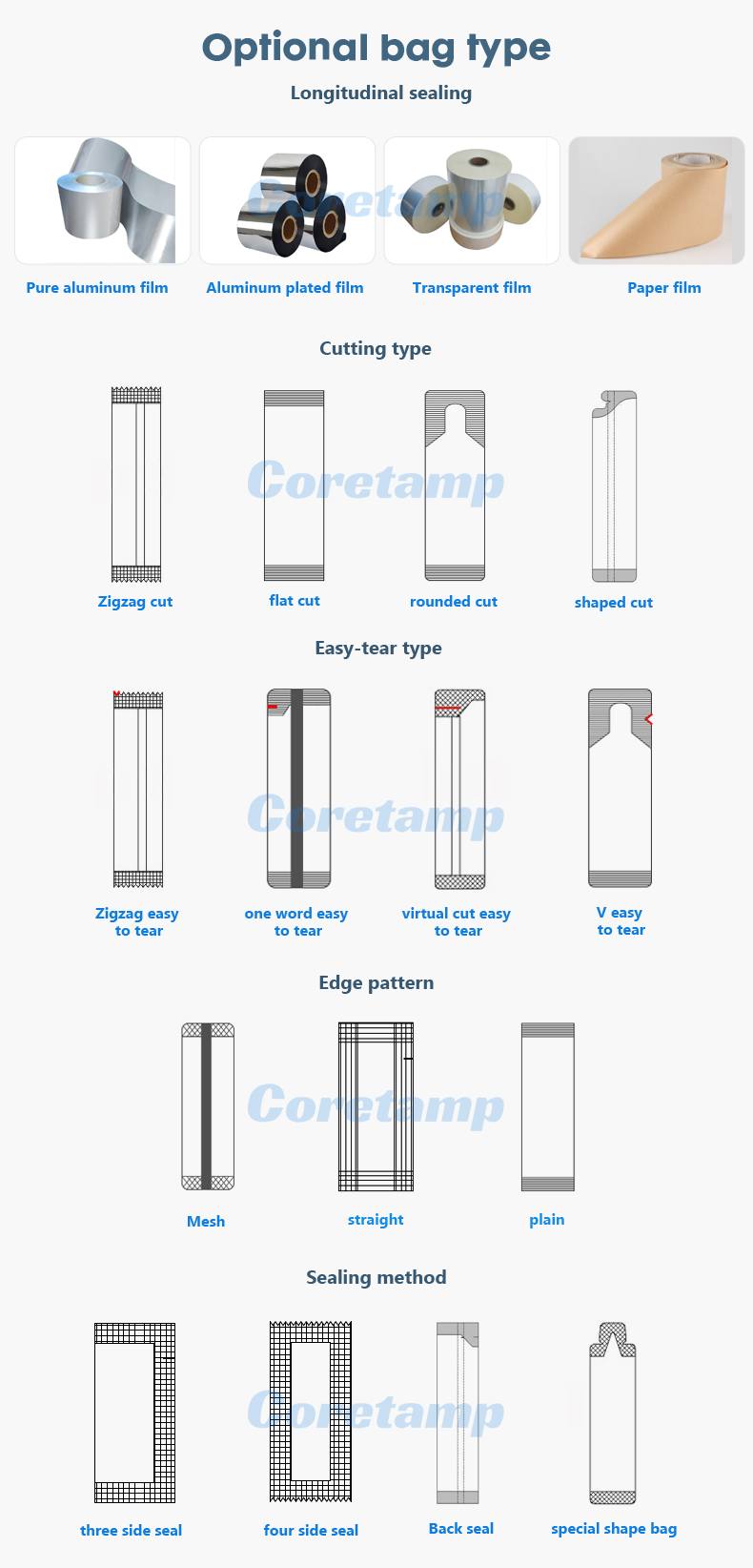 Optional bag type

Longitudinal sealing

Coretamp

Pure aluminum film

Aluminum plated film

Transparent film

Paper film

Cutting type

Coretamp

Zigzag cut

flat cut

rounded cut

shaped cut

Easy-tear type

Coretamp

Zigzag easy to tear

one word easy to tear

virtual cut easy to tear

V easy to tear

Edge pattern

Coretamp

Mesh

straight

plain

Sealing method

Coretamp

three side seal

four side seal

Back seal

special shape bag